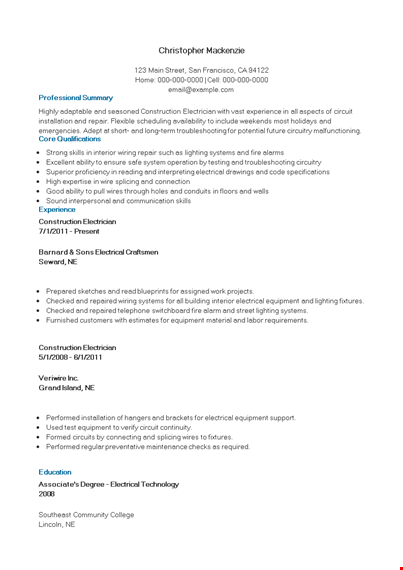 Christopher Mackenzie

123 Main Street, San Francisco, CA 94122
Home: 000-000-0000 | Cell: 000-000-0000
email@example.com

Professional Summary

Highly adaptable and seasoned Construction Electrician with vast experience in all aspects of circuit installation and repair. Flexible scheduling availability to include weekends most holidays and emergencies. Adept at short- and long-term troubleshooting for potential future circuitry malfunctioning.

Core Qualifications

- Strong skills in interior wiring repair such as lighting systems and fire alarms
- Excellent ability to ensure safe system operation by testing and troubleshooting circuitry
- Superior proficiency in reading and interpreting electrical drawings and code specifications
- High expertise in wire splicing and connection
- Good ability to pull wires through holes and conduits in floors and walls
- Sound interpersonal and communication skills

Experience

Construction Electrician
7/1/2011 - Present

Barnard & Sons Electrical Craftsmen
Seward, NE

- Prepared sketches and read blueprints for assigned work projects.
- Checked and repaired wiring systems for all building interior electrical equipment and lighting fixtures.
- Checked and repaired telephone switchboard fire alarm and street lighting systems.
- Furnished customers with estimates for equipment material and labor requirements.

Construction Electrician
5/1/2008 - 6/1/2011

Veriwire Inc.
Grand Island, NE

- Performed installation of hangers and brackets for electrical equipment support.
- Used test equipment to verify circuit continuity.
- Formed circuits by connecting and splicing wires to fixtures.
- Performed regular preventative maintenance checks as required.

Education

Associate's Degree - Electrical Technology
2008

Southeast Community College
Lincoln, NE